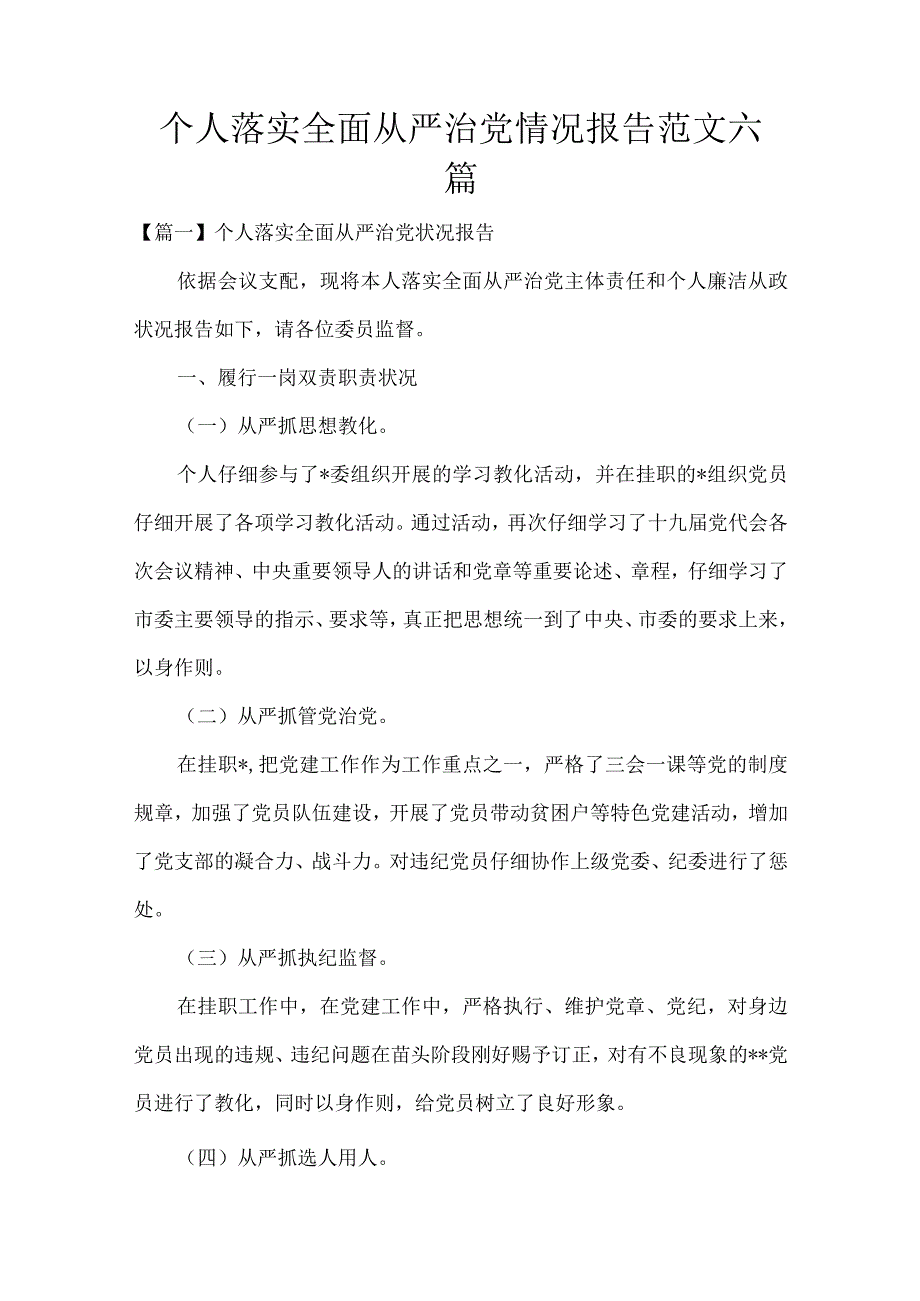 个人落实全面从严治党情况报告范文六篇

【篇一】个人落实全面从严治党状况报告

依据会议支配，现将本人落实全面从严治党主体责任和个人廉洁从政状况报告如下，请各位委员监督。

一、履行一岗双责职责状况

（一）从严抓思想教化。

个人仔细参与了*委组织开展的学习教化活动，并在挂职的*组织党员仔细开展了各项学习教化活动。通过活动，再次仔细学习了十九届党代会各次会议精神、中央重要领导人的讲话和党章等重要论述、章程，仔细学习了市委主要领导的指示、要求等，真正把思想统一到了中央、市委的要求上来，以身作则。

（二）从严抓管党治党。

在挂职*，把党建工作作为工作重点之一，严格了三会一课等党的制度规章，加强了党员队伍建设，开展了党员带动贫困户等特色党建活动，增加了党支部的凝合力、战斗力。对违纪党员仔细协作上级党委、纪委进行了惩处。

（三）从严抓执纪监督。

在挂职工作中，在党建工作中，严格执行、维护党章、党纪，对身边党员出现的违规、违纪问题在苗头阶段刚好赐予订正，对有不良现象的**党员进行了教化，同时以身作则，给党员树立了良好形象。

（四）从严抓选人用人。